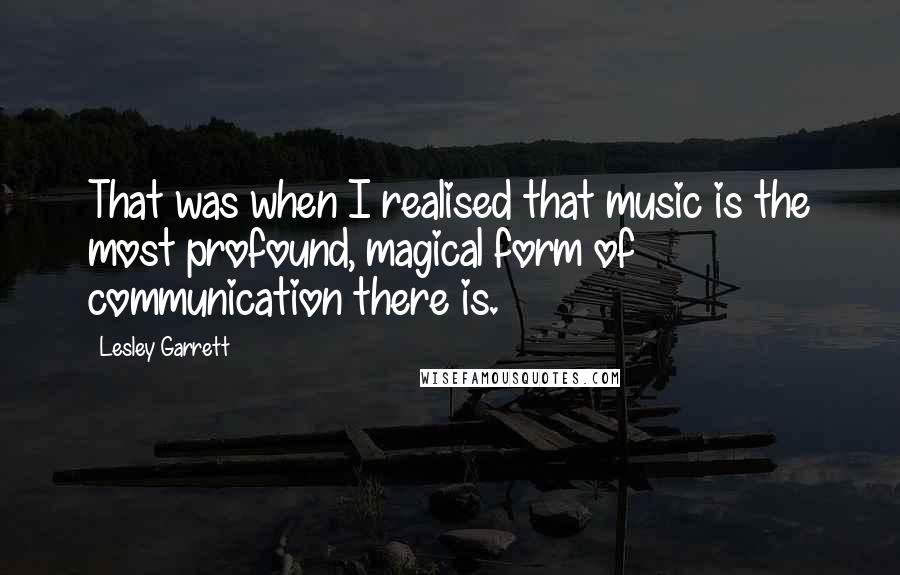 That was when I realised that music is the most profound, magical form of communication there is.

Lesley Garrett

WISEFAMOUSQUOTES.COM